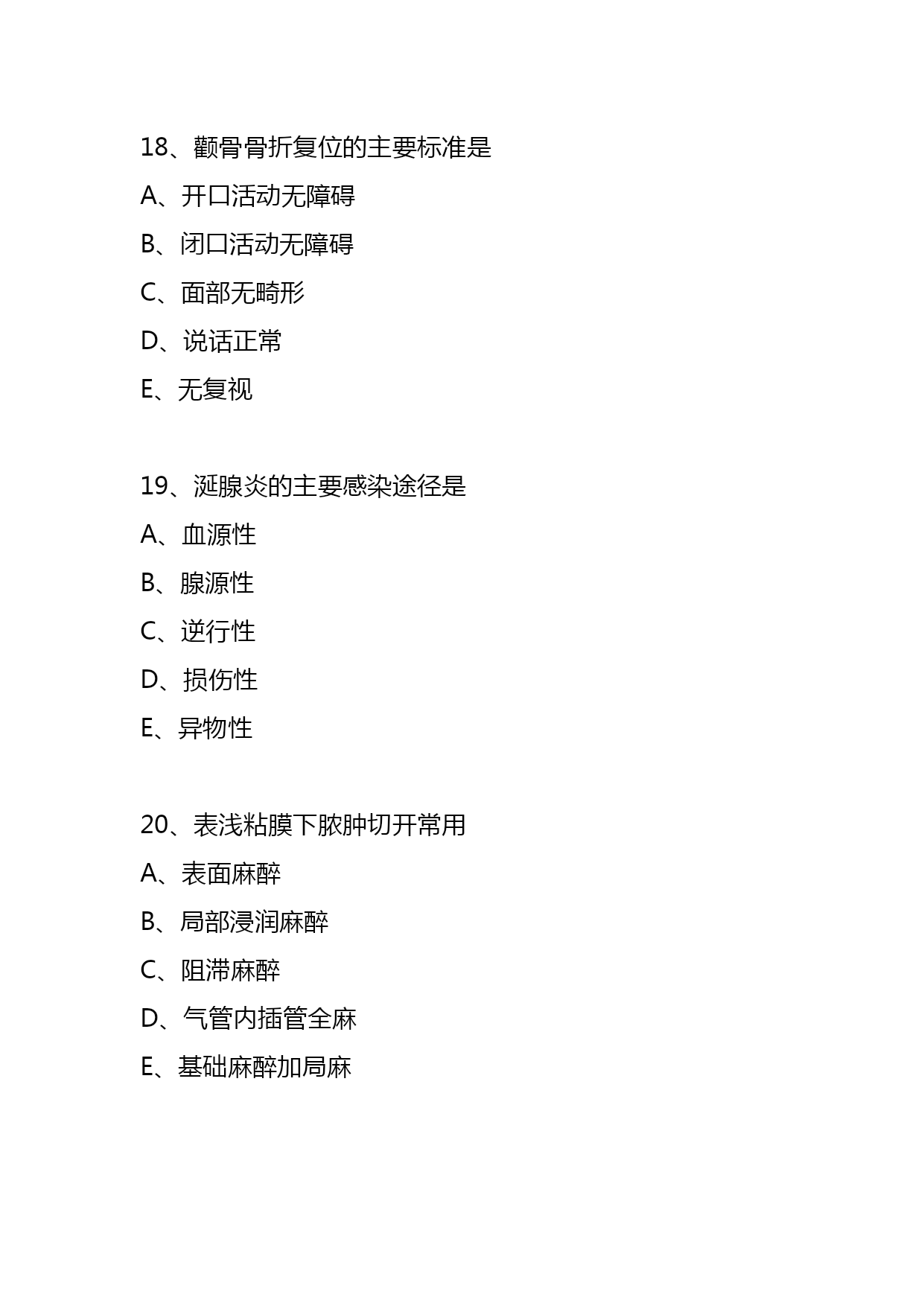 18、颧骨骨折复位的主要标准是

A、开口活动无障碍

B、闭口活动无障碍

C、面部无畸形

D、说话正常

E、无复视

19、涎腺炎的主要感染途径是

A、血源性

B、腺源性

C、逆行性

D、损伤性

E、异物性

20、表浅粘膜下脓肿切开常用

A、表面麻醉

B、局部浸润麻醉

C、阻滞麻醉

D、气管内插管全麻

E、基础麻醉加局麻